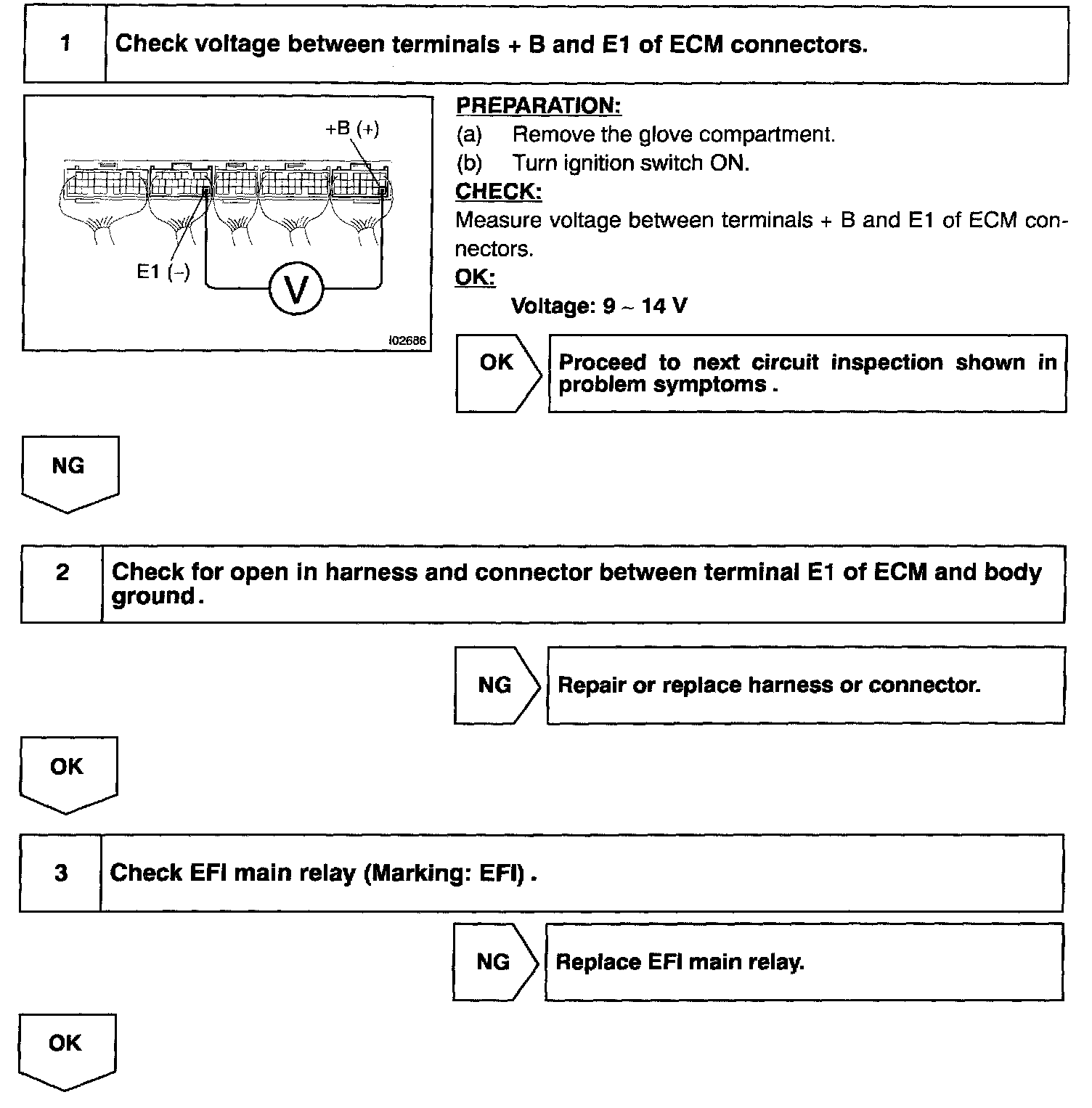 1 Check voltage between terminals + B and E1 of ECM connectors.

+B (+)

E1 (–)

V

I02686

PREPARATION:
(a) Remove the glove compartment.
(b) Turn ignition switch ON.
CHECK:
Measure voltage between terminals + B and E1 of ECM connectors.
OK:
Voltage: 9 ~ 14 V

OK

Proceed to next circuit inspection shown in problem symptoms .

NG

2 Check for open in harness and connector between terminal E1 of ECM and body ground .

NG

Repair or replace harness or connector.

OK

3 Check EFI main relay (Marking: EFI) .

NG

Replace EFI main relay.

OK